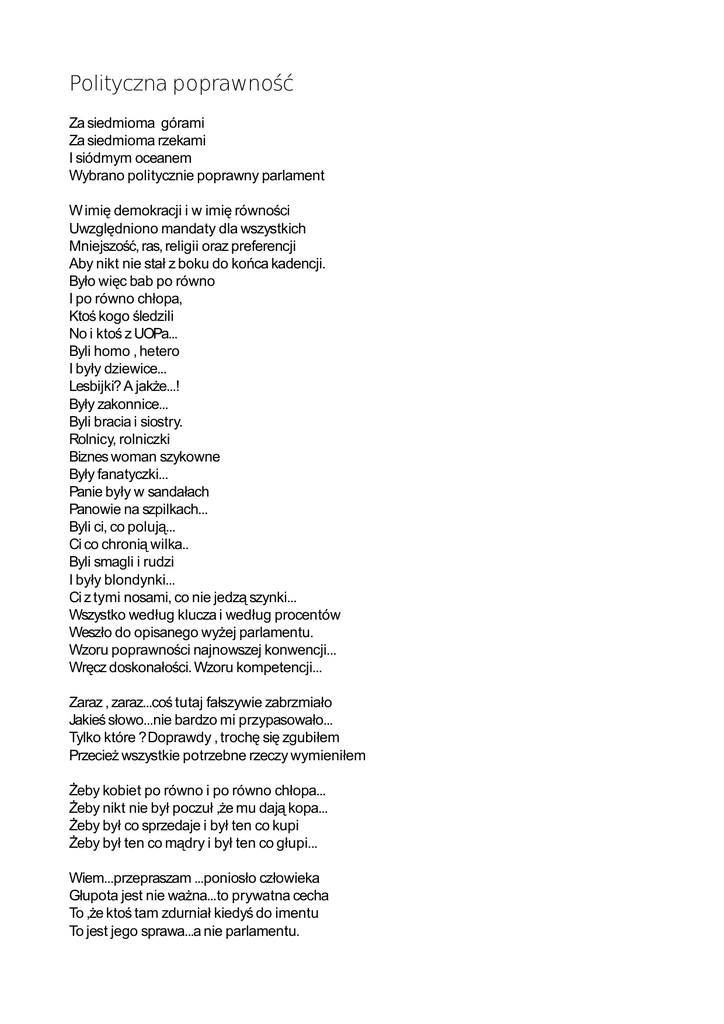 Polityczna poprawność

Za siedmioma górami
Za siedmioma rzekami
I siódmym oceanem
Wybrano politycznie poprawny parlament

W imię demokracji i w imię równości
Uwzględniono mandaty dla wszystkich
Mniejszość, ras, religii oraz preferencji
Aby nikt nie stał z boku do końca kadencji.
Było więc bab po równo
I po równo chłopa,
Ktoś kogo śledzili
No i ktoś z UOPa...
Byli homo , hetero
I były dziewice...
Lesbijki? A jakże...!
Były zakonnice...
Byli bracia i siostry.
Rolnicy, rolniczki
Biznes woman szykowne
Były fanatyczki...
Panie były w sandałach
Panowie na szpilkach...
Byli ci, co polują...
Ci co chronią wilka..
Byli smagli i rudzi
I były blondynki...
Ci z tymi nosami, co nie jedzą szynki...
Wszystko według klucza i według procentów
Weszło do opisanego wyżej parlamentu.
Wzoru poprawności najnowszej konwencji...
Wręcz doskonałości. Wzoru kompetencji...

Zaraz , zaraz...coś tutaj fałszywie zabrzmiało
Jakieś słowo...nie bardzo mi przypasowało...
Tylko które ? Doprawdy , trochę się zgubiłem
Przecież wszystkie potrzebne rzeczy wymieniłem

Żeby kobiet po równo i po równo chłopa...
Żeby nikt nie był poczuł ,że mu dają kopa...
Żeby był co sprzedaje i był ten co kupi
Żeby był ten co mądry i był ten co głupi...

Wiem...przepraszam ...poniosło człowieka
Głupota jest nie ważna...to prywatna cecha
To ,że ktoś tam zdurniał kiedyś do imentu
To jest jego sprawa...a nie parlamentu.